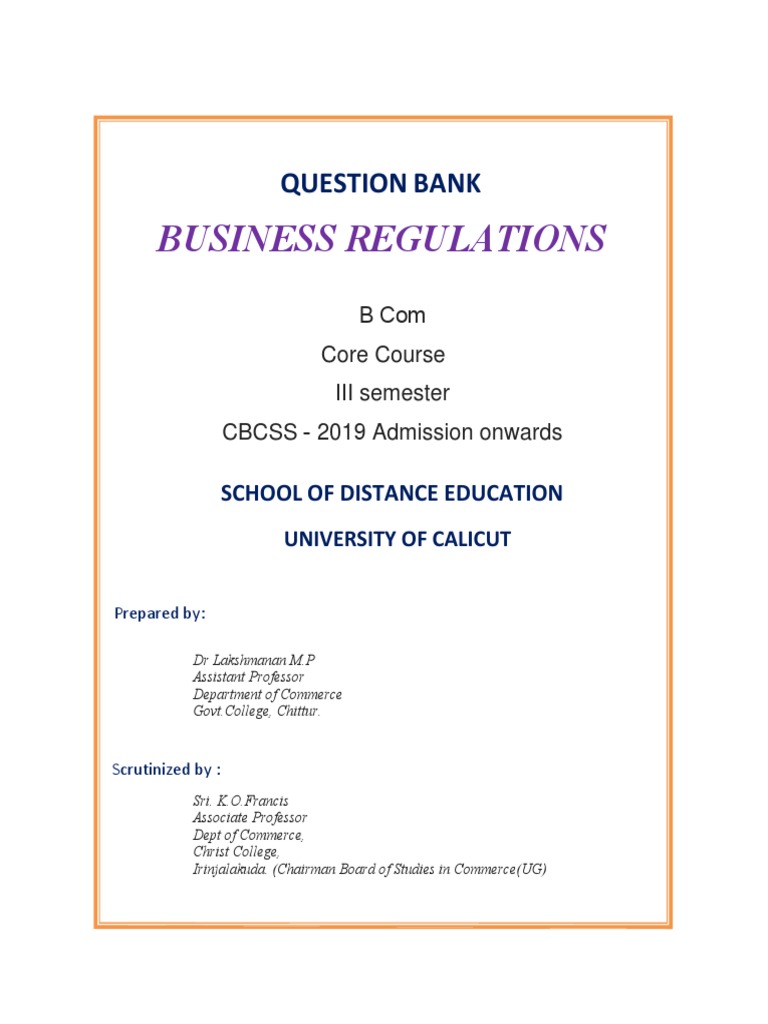 QUESTION BANK

BUSINESS REGULATIONS

B Com

Core Course

III semester

CBCSS - 2019 Admission onwards

SCHOOL OF DISTANCE EDUCATION

UNIVERSITY OF CALICUT

Prepared by:

Dr Lakshmanan M.P
Assistant Professor
Department of Commerce
Govt.College, Chittur.

Scrutinized by :

Sri. K.O.Francis
Associate Professor
Dept of Commerce,
Christ College,
Irinjalakuda. (Chairman Board of Studies in Commerce(UG)